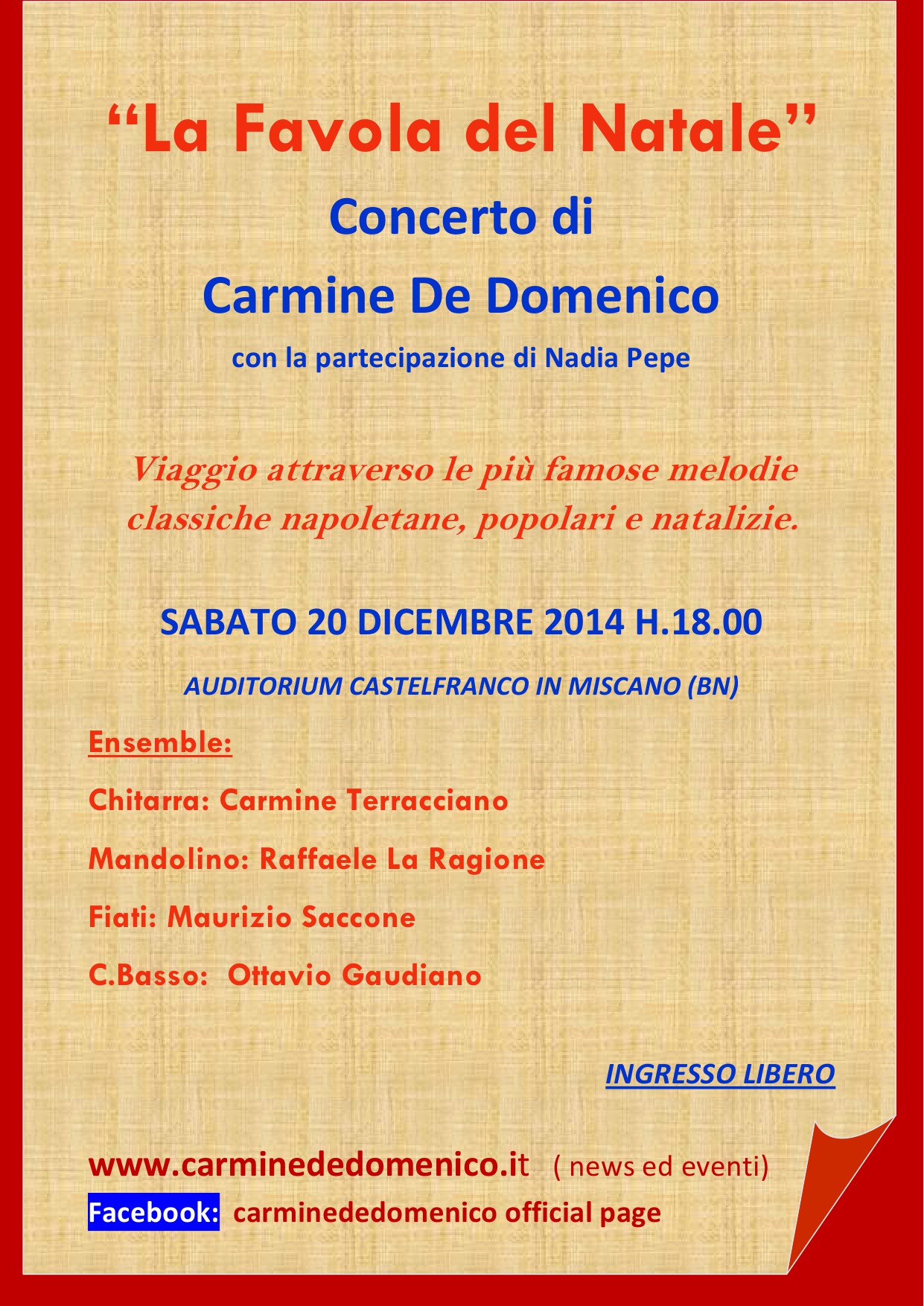 “La Favola del Natale”

Concerto di

Carmine De Domenico

con la partecipazione di Nadia Pepe

Viaggio attraverso le più famose melodie classiche napoletane, popolari e natalizie.

SABATO 20 DICEMBRE 2014 H.18.00

AUDITORIUM CASTELFRANCO IN MISCANO (BN)

Ensemble:

Chitarra: Carmine Terracciano

Mandolino: Raffaele La Ragione

Fiati: Maurizio Saccone

C.Basso: Ottavio Gaudiano

INGRESSO LIBERO

www.carminededomenico.it ( news ed eventi)

Facebook: carminededomenico official page